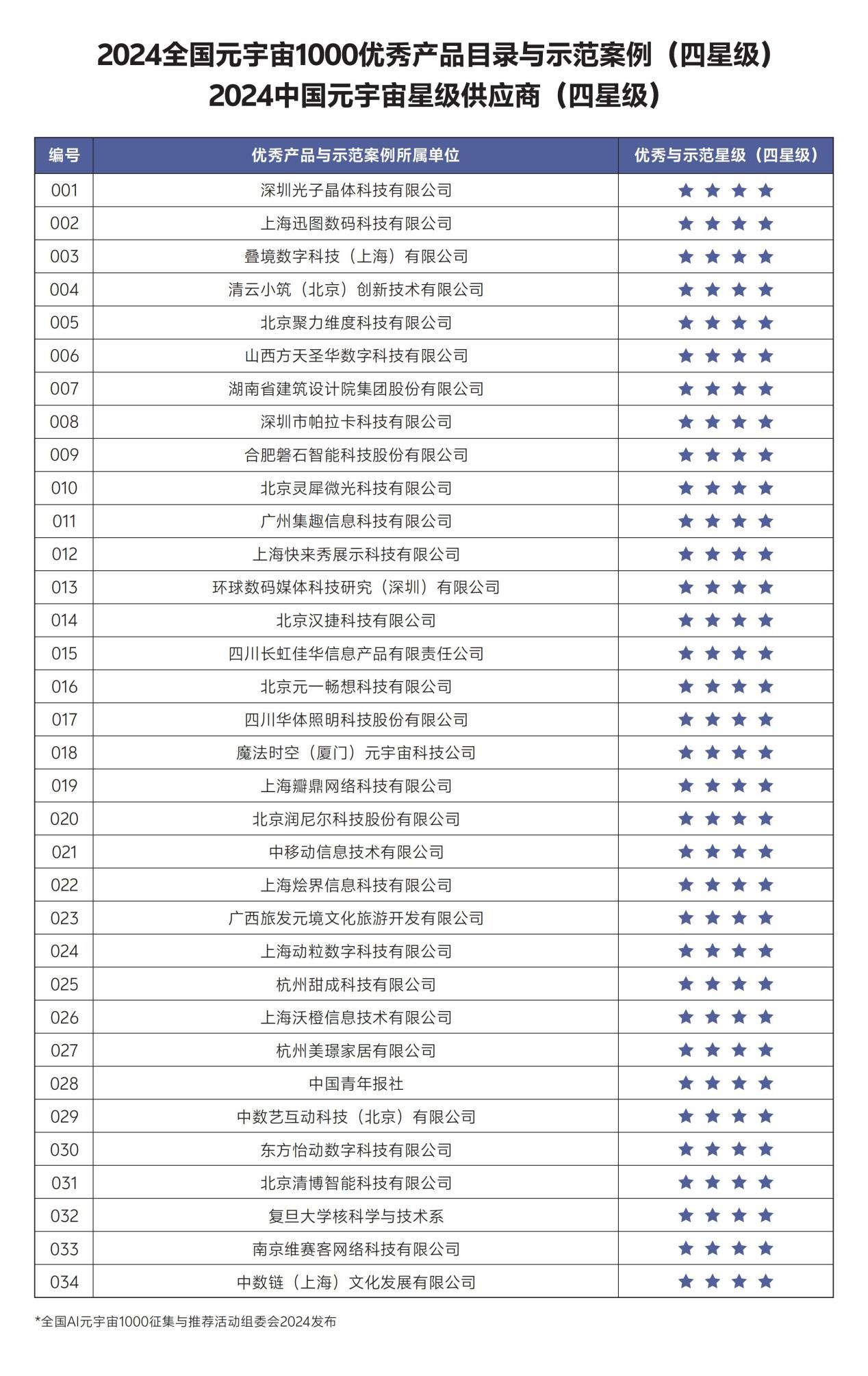 2024全国元宇宙1000优秀产品目录与示范案例（四星级）
2024中国元宇宙星级供应商（四星级）

| 编号 | 优秀产品与示范案例所属单位 | 优秀与示范星级（四星级） |
|---|---|---|
| 001 | 深圳光子晶体科技有限公司 | ★★★★ |
| 002 | 上海迅图数码科技有限公司 | ★★★★ |
| 003 | 叠境数字科技（上海）有限公司 | ★★★★ |
| 004 | 清云小筑（北京）创新技术有限公司 | ★★★★ |
| 005 | 北京聚力维度科技有限公司 | ★★★★ |
| 006 | 山西方天圣华数字科技有限公司 | ★★★★ |
| 007 | 湖南省建筑设计院集团股份有限公司 | ★★★★ |
| 008 | 深圳市帕拉卡科技有限公司 | ★★★★ |
| 009 | 合肥磐石智能科技股份有限公司 | ★★★★ |
| 010 | 北京灵犀微光科技有限公司 | ★★★★ |
| 011 | 广州集趣信息科技有限公司 | ★★★★ |
| 012 | 上海快来秀展示科技有限公司 | ★★★★ |
| 013 | 环球数码媒体科技研究（深圳）有限公司 | ★★★★ |
| 014 | 北京汉捷科技有限公司 | ★★★★ |
| 015 | 四川长虹佳华信息产品有限责任公司 | ★★★★ |
| 016 | 北京元一畅想科技有限公司 | ★★★★ |
| 017 | 四川华体照明科技股份有限公司 | ★★★★ |
| 018 | 魔法时空（厦门）元宇宙科技公司 | ★★★★ |
| 019 | 上海瓣鼎网络科技有限公司 | ★★★★ |
| 020 | 北京润尼尔科技股份有限公司 | ★★★★ |
| 021 | 中移动信息技术有限公司 | ★★★★ |
| 022 | 上海烩界信息科技有限公司 | ★★★★ |
| 023 | 广西旅发元境文化旅游开发有限公司 | ★★★★ |
| 024 | 上海动粒数字科技有限公司 | ★★★★ |
| 025 | 杭州甜成科技有限公司 | ★★★★ |
| 026 | 上海沃橙信息技术有限公司 | ★★★★ |
| 027 | 杭州美璟家居有限公司 | ★★★★ |
| 028 | 中国青年报社 | ★★★★ |
| 029 | 中数艺互动科技（北京）有限公司 | ★★★★ |
| 030 | 东方怡动数字科技有限公司 | ★★★★ |
| 031 | 北京清博智能科技有限公司 | ★★★★ |
| 032 | 复旦大学核科学与技术系 | ★★★★ |
| 033 | 南京维赛客网络科技有限公司 | ★★★★ |
| 034 | 中数链（上海）文化发展有限公司 | ★★★★ |

*全国AI元宇宙1000征集与推荐活动组委会2024发布